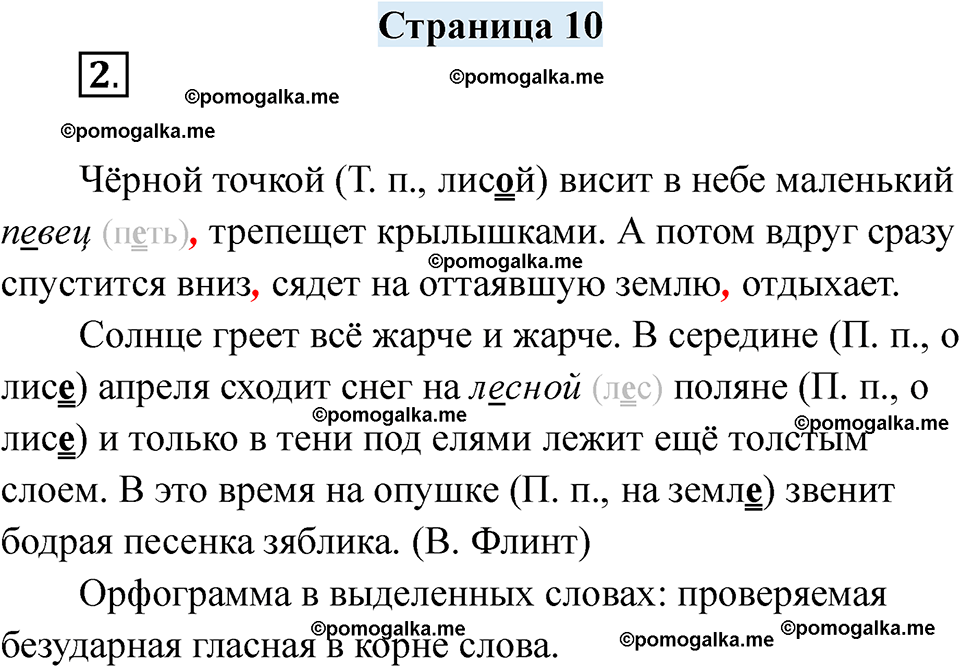 Страница 10

2.

©pomogalka.me ©pomogalka.me ©pomogalka.me

Чёрной точкой (Т. п., лисой) висит в небе маленький певец (петь), трепещет крылышками. А потом вдруг сразу спустится вниз, сядет на оттаявшую землю, отдыхает.

©pomogalka.me

Солнце греет всё жарче и жарче. В середине (П. п., о лисе) апреля сходит снег на лесной (лес) поляне (П. п., о лисе) и только в тени под елями лежит ещё толстым слоем. В это время на опушке (П. п., на земле) звенит бодрая песенка зяблика. (В. Флинт)

©pomogalka.me ©pomogalka.me

Орфограмма в выделенных словах: проверяемая безударная гласная в корне слова.

©pomogalka.me ©pomogalka.me ©pomogalka.me